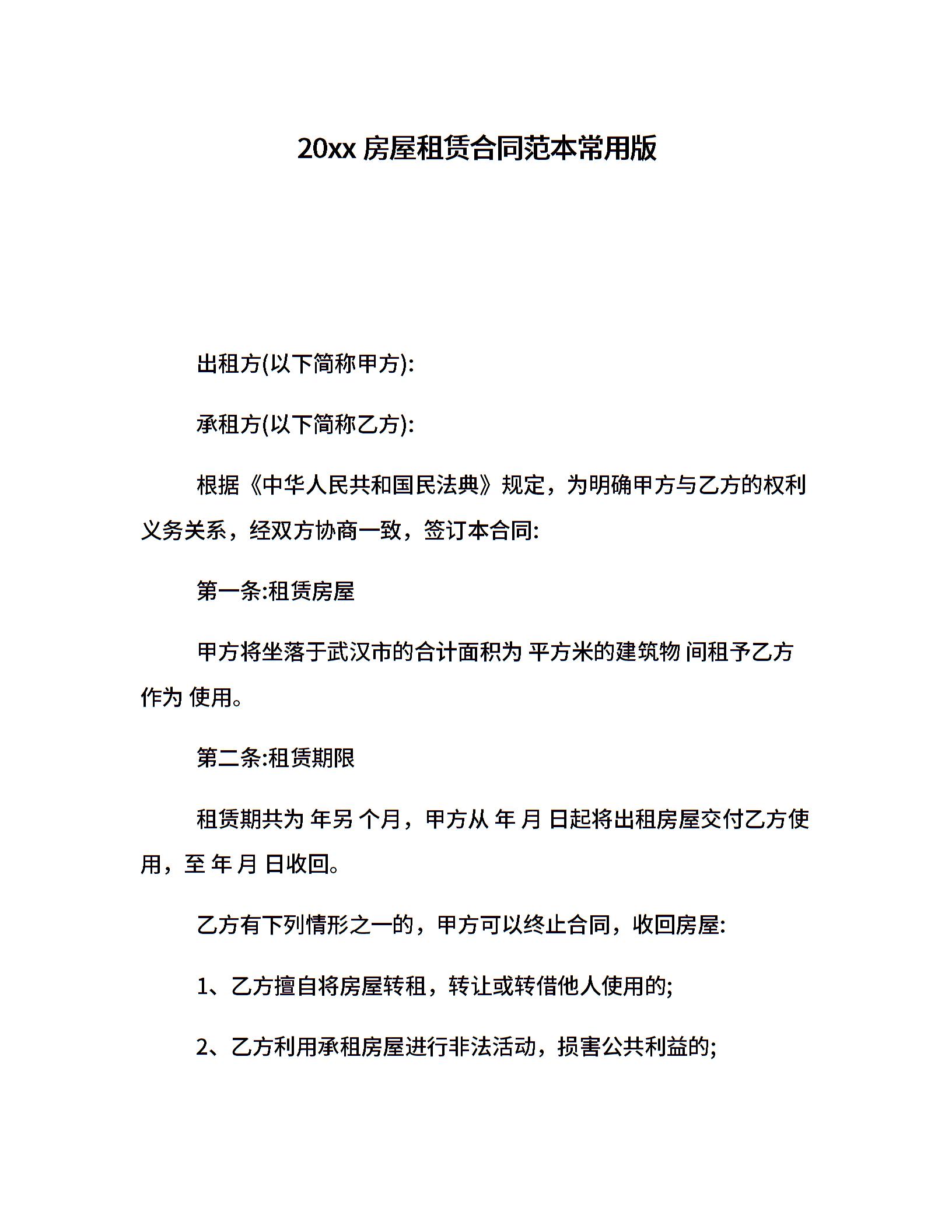 20xx 房屋租赁合同范本常用版

出租方(以下简称甲方):

承租方(以下简称乙方):

根据《中华人民共和国民法典》规定，为明确甲方与乙方的权利义务关系，经双方协商一致，签订本合同:

第一条:租赁房屋

甲方将坐落于武汉市的合计面积为 平方米的建筑物 间租予乙方作为 使用。

第二条:租赁期限

租赁期共为 年另 个月，甲方从 年 月 日起将出租房屋交付乙方使用，至 年 月 日收回。

乙方有下列情形之一的，甲方可以终止合同，收回房屋:

1、乙方擅自将房屋转租，转让或转借他人使用的;

2、乙方利用承租房屋进行非法活动，损害公共利益的;